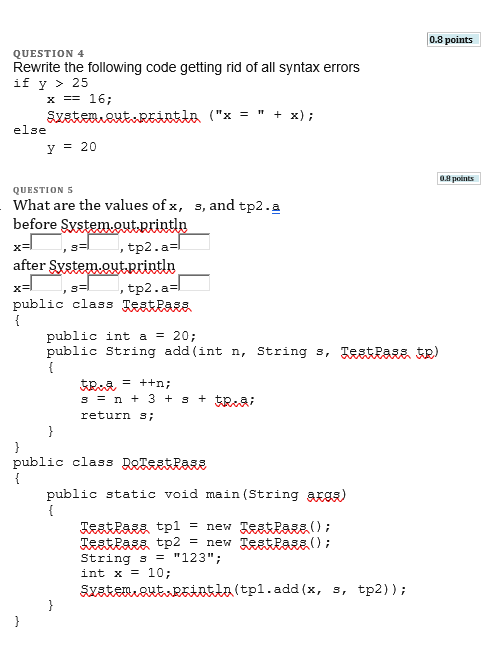 0.8 points

QUESTION 4
Rewrite the following code getting rid of all syntax errors
if y > 25
    x == 16;
    System.out.println ("x = " + x);
else
    y = 20

0.8 points

QUESTION 5
What are the values of x, s, and tp2.a
before System.out.println
x= , s= , tp2.a=
after System.out.println
x= , s= , tp2.a=
public class TestPass
{
    public int a = 20;
    public String add(int n, String s, TestPass tp)
    {
        tp.a = ++n;
        s = n + 3 + s + tp.a;
        return s;
    }
}
public class DoTestPass
{
    public static void main(String args)
    {
        TestPass tp1 = new TestPass();
        TestPass tp2 = new TestPass();
        String s = "123";
        int x = 10;
        System.out.println(tp1.add(x, s, tp2));
    }
}